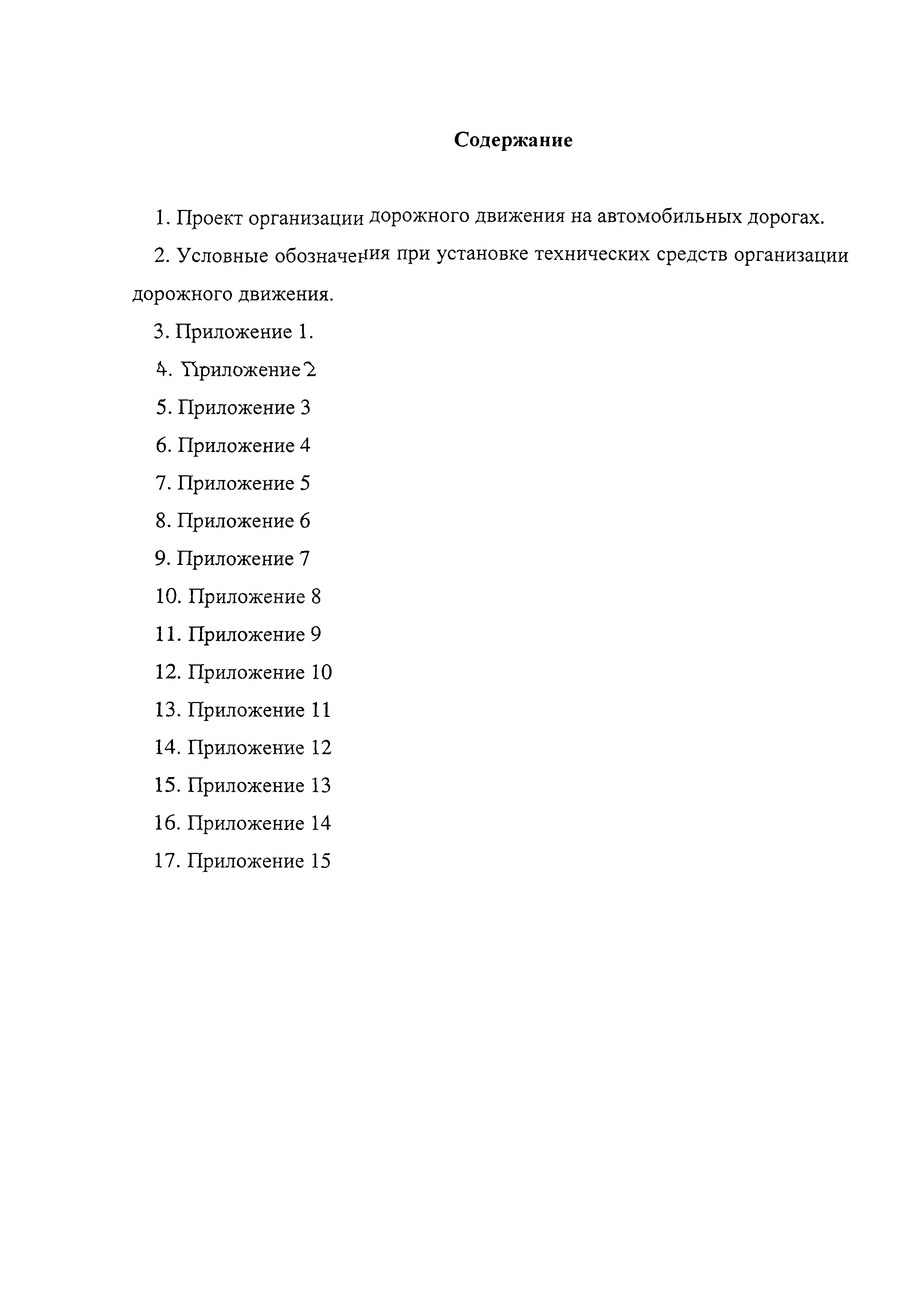 Содержание

1. Проект организации дорожного движения на автомобильных дорогах.

2. Условные обозначения при установке технических средств организации дорожного движения.

3. Приложение 1.

4. Приложение 2

5. Приложение 3

6. Приложение 4

7. Приложение 5

8. Приложение 6

9. Приложение 7

10. Приложение 8

11. Приложение 9

12. Приложение 10

13. Приложение 11

14. Приложение 12

15. Приложение 13

16. Приложение 14

17. Приложение 15